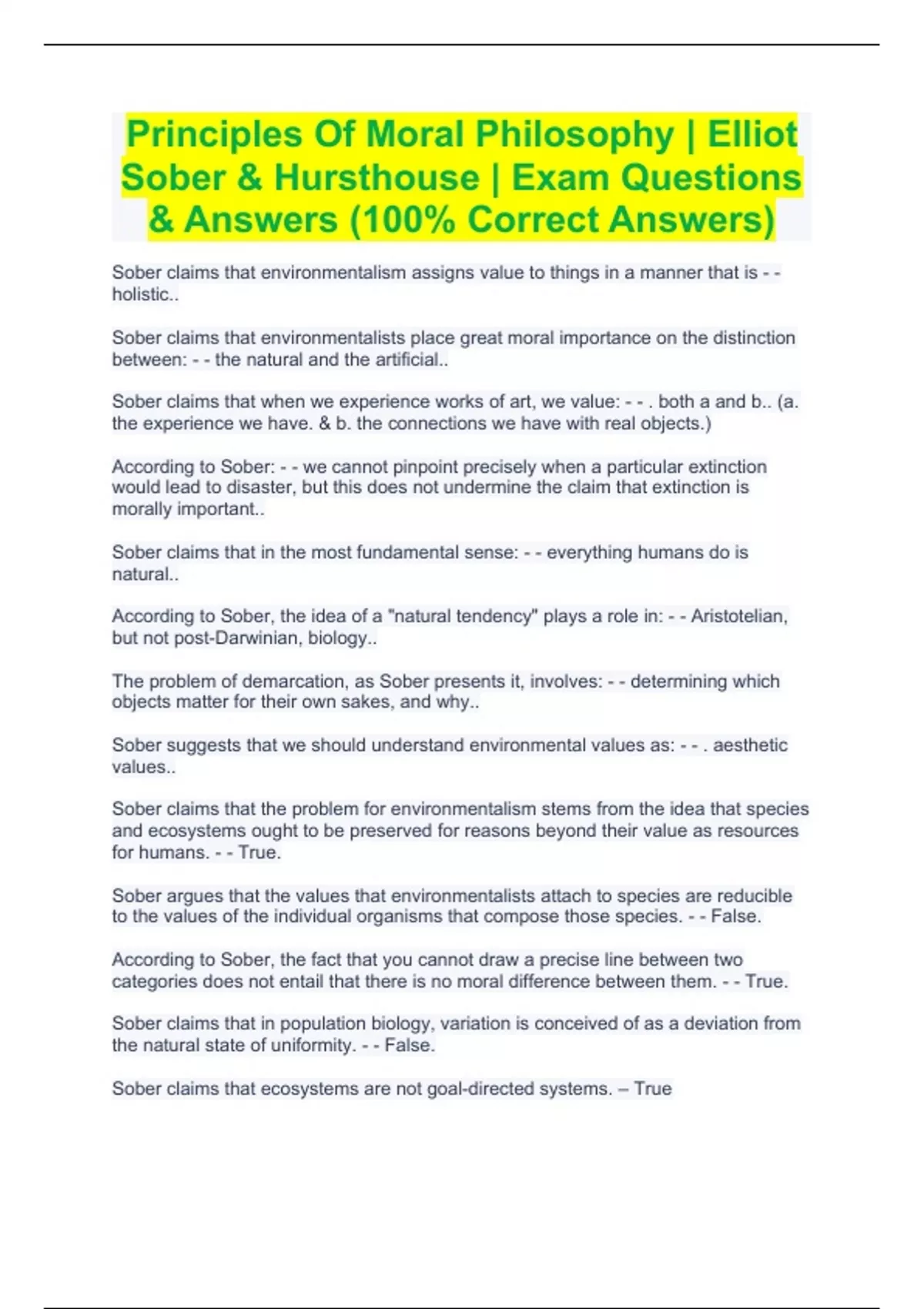 Principles Of Moral Philosophy | Elliot Sober & Hursthouse | Exam Questions & Answers (100% Correct Answers)

Sober claims that environmentalism assigns value to things in a manner that is - - holistic..

Sober claims that environmentalists place great moral importance on the distinction between: - - the natural and the artificial..

Sober claims that when we experience works of art, we value: - - . both a and b.. (a. the experience we have. & b. the connections we have with real objects.)

According to Sober: - - we cannot pinpoint precisely when a particular extinction would lead to disaster, but this does not undermine the claim that extinction is morally important..

Sober claims that in the most fundamental sense: - - everything humans do is natural..

According to Sober, the idea of a "natural tendency" plays a role in: - - Aristotelian, but not post-Darwinian, biology..

The problem of demarcation, as Sober presents it, involves: - - determining which objects matter for their own sakes, and why..

Sober suggests that we should understand environmental values as: - - . aesthetic values..

Sober claims that the problem for environmentalism stems from the idea that species and ecosystems ought to be preserved for reasons beyond their value as resources for humans. - - True.

Sober argues that the values that environmentalists attach to species are reducible to the values of the individual organisms that compose those species. - - False.

According to Sober, the fact that you cannot draw a precise line between two categories does not entail that there is no moral difference between them. - - True.

Sober claims that in population biology, variation is conceived of as a deviation from the natural state of uniformity. - - False.

Sober claims that ecosystems are not goal-directed systems. – True